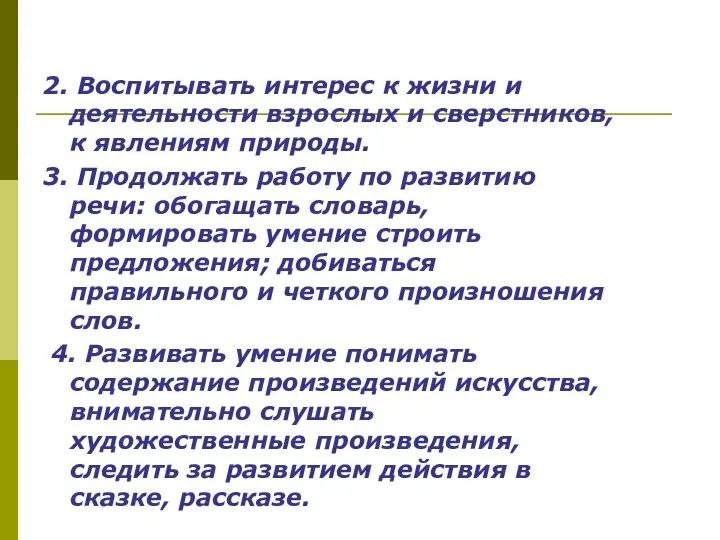 2. Воспитывать интерес к жизни и деятельности взрослых и сверстников, к явлениям природы.

3. Продолжать работу по развитию речи: обогащать словарь, формировать умение строить предложения; добиваться правильного и четкого произношения слов.

4. Развивать умение понимать содержание произведений искусства, внимательно слушать художественные произведения, следить за развитием действия в сказке, рассказе.